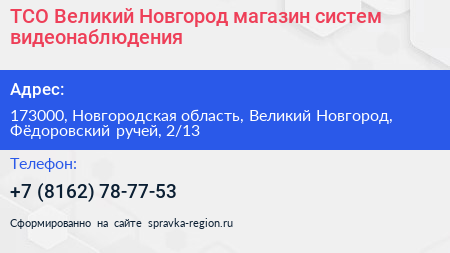 ТСО Великий Новгород магазин систем видеонаблюдения

Адрес:

173000, Новгородская область, Великий Новгород, Фёдоровский ручей, 2/13

Телефон:

+7 (8162) 78-77-53

Сформированно на сайте spravka-region.ru